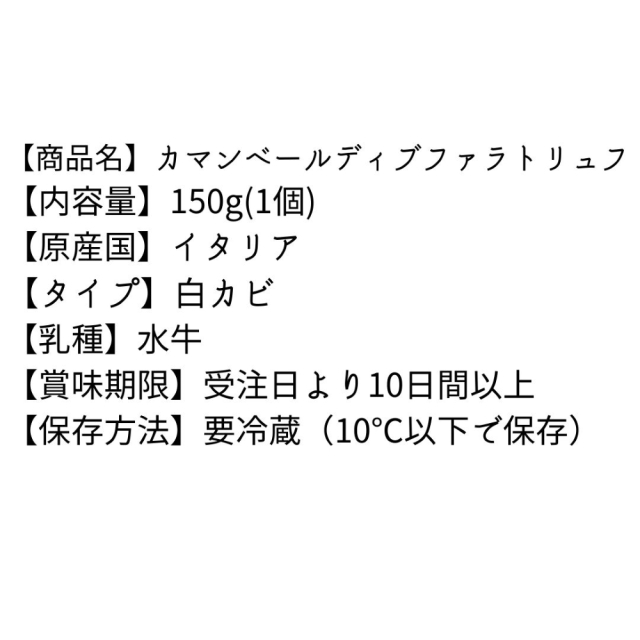 【商品名】カマンベールディブファラトリュフ
【内容量】150g(1個)
【原産国】イタリア
【タイプ】白カビ
【乳種】水牛
【賞味期限】受注日より10日間以上
【保存方法】要冷蔵（10℃以下で保存）